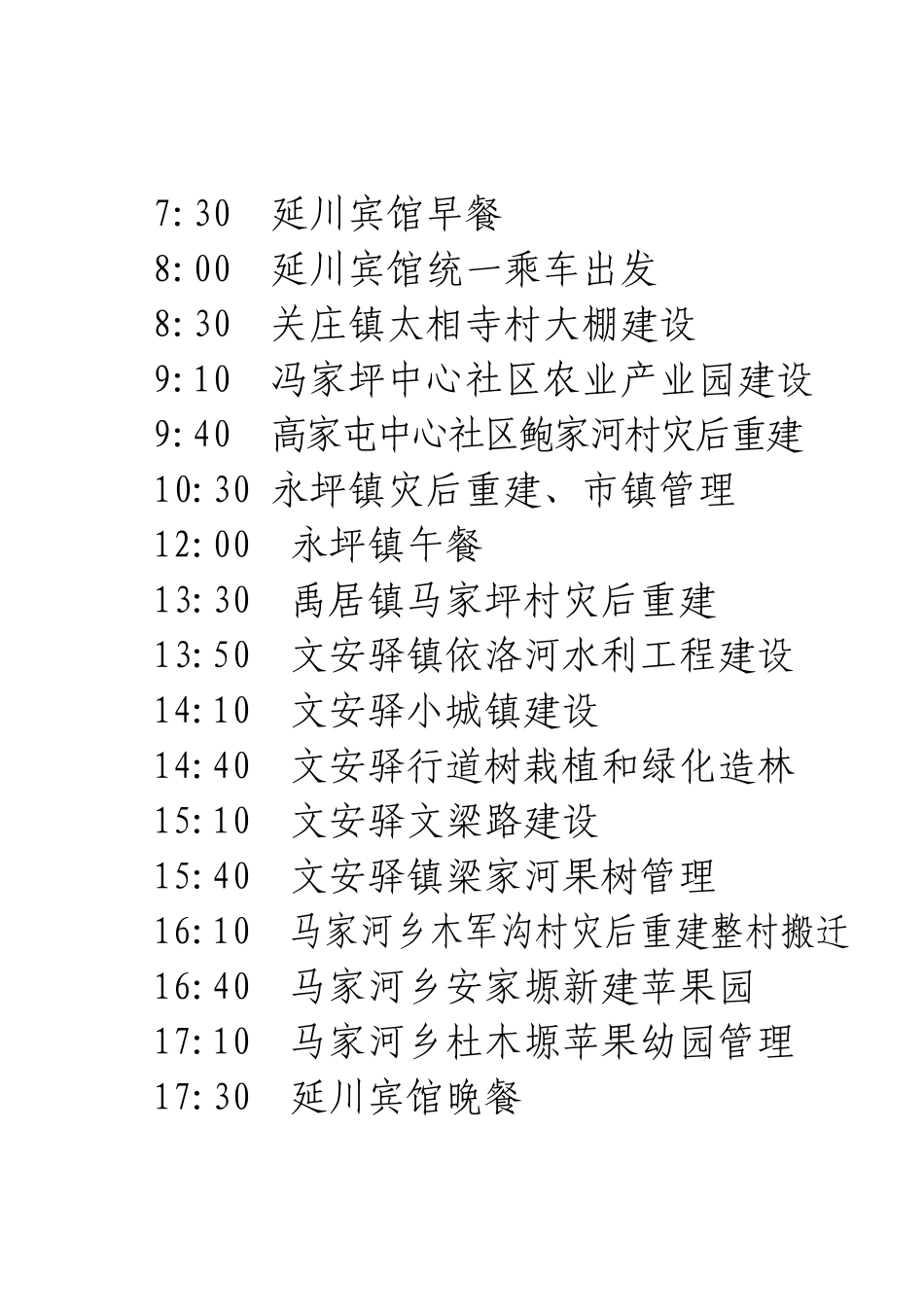 7:30 延川宾馆早餐
8:00 延川宾馆统一乘车出发
8:30 关庄镇太相寺村大棚建设
9:10 冯家坪中心社区农业产业园建设
9:40 高家屯中心社区鲍家河村灾后重建
10:30 永坪镇灾后重建、市镇管理
12:00 永坪镇午餐
13:30 禹居镇马家坪村灾后重建
13:50 文安驿镇依洛河水利工程建设
14:10 文安驿小城镇建设
14:40 文安驿行道树栽植和绿化造林
15:10 文安驿文梁路建设
15:40 文安驿镇梁家河果树管理
16:10 马家河乡木军沟村灾后重建整村搬迁
16:40 马家河乡安家塬新建苹果园
17:10 马家河乡杜木塬苹果幼园管理
17:30 延川宾馆晚餐